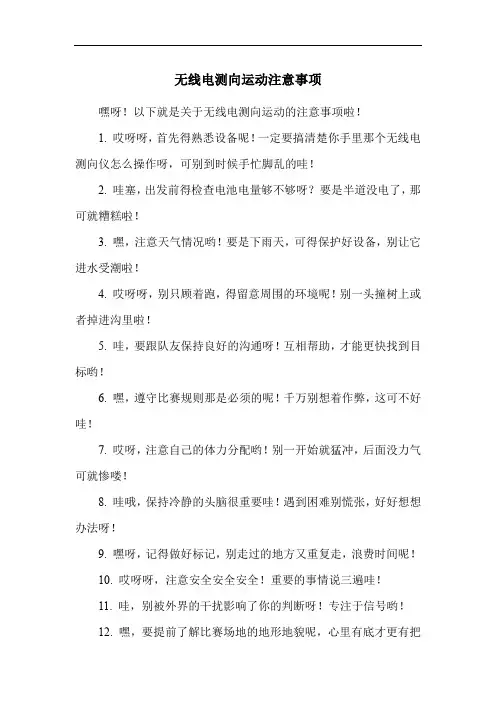 无线电测向运动注意事项

嘿呀！以下就是关于无线电测向运动的注意事项啦！

1. 哎呀呀，首先得熟悉设备呢！一定要搞清楚你手里那个无线电测向仪怎么操作呀，可别到时候手忙脚乱的哇！

2. 哇塞，出发前得检查电池电量够不够呀？要是半道没电了，那可就糟糕啦！

3. 嘿，注意天气情况哟！要是下雨天，可得保护好设备，别让它进水受潮啦！

4. 哎呀呀，别只顾着跑，得留意周围的环境呢！别一头撞树上或者掉进沟里啦！

5. 哇，要跟队友保持良好的沟通呀！互相帮助，才能更快找到目标哟！

6. 嘿，遵守比赛规则那是必须的呢！千万别想着作弊，这可不好哇！

7. 哎呀，注意自己的体力分配哟！别一开始就猛冲，后面没力气可就惨喽！

8. 哇哦，保持冷静的头脑很重要哇！遇到困难别慌张，好好想想办法呀！

9. 嘿呀，记得做好标记，别走过的地方又重复走，浪费时间呢！

10. 哎呀呀，注意安全安全安全！重要的事情说三遍哇！

11. 哇，别被外界的干扰影响了你的判断呀！专注于信号哟！

12. 嘿，要提前了解比赛场地的地形地貌呢，心里有底才更有把